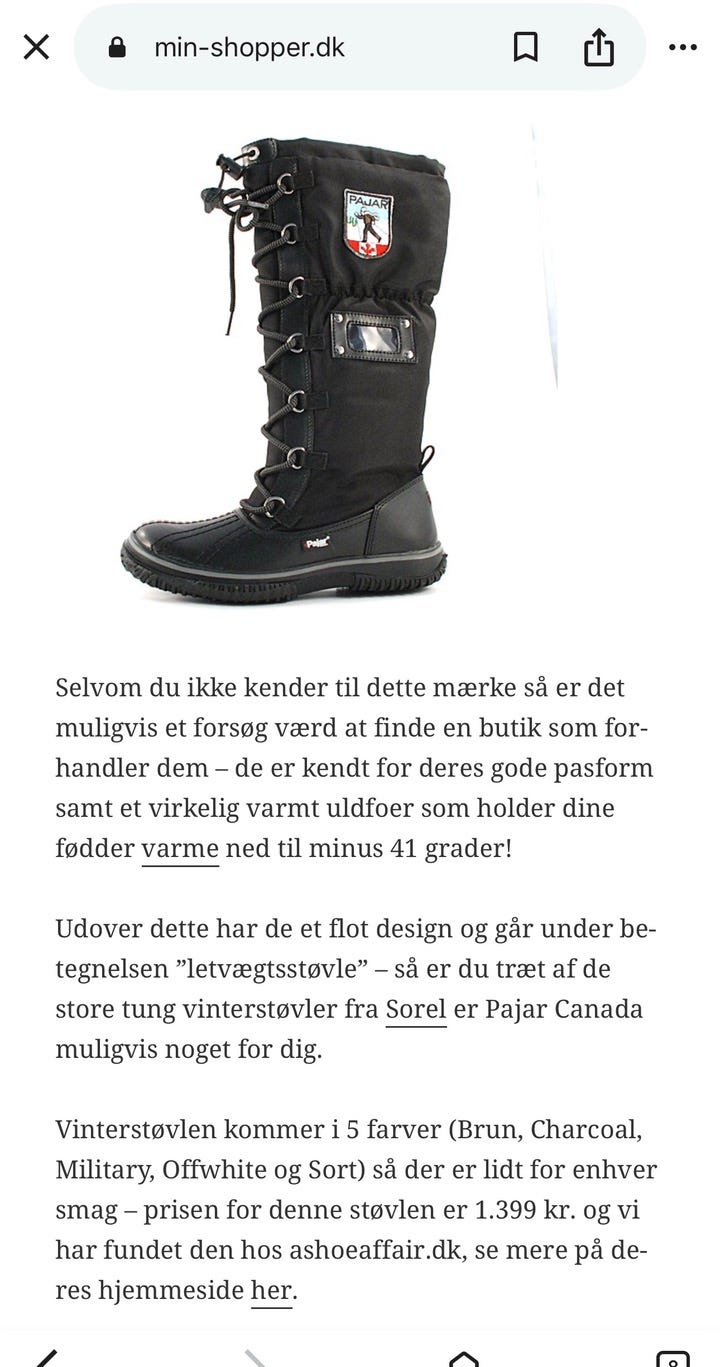 min-shopper.dk

PAJAR

Pajar

Selvom du ikke kender til dette mærke så er det muligvis et forsøg værd at finde en butik som forhandler dem – de er kendt for deres gode pasform samt et virkelig varmt uldfoer som holder dine fødder varme ned til minus 41 grader!

Udover dette har de et flot design og går under betegnelsen ”letvægtsstøvle” – så er du træt af de store tung vinterstøvler fra Sorel er Pajar Canada muligvis noget for dig.

Vinterstøvlen kommer i 5 farver (Brun, Charcoal, Military, Offwhite og Sort) så der er lidt for enhver smag – prisen for denne støvlen er 1.399 kr. og vi har fundet den hos ashoeaffair.dk, se mere på deres hjemmeside her.